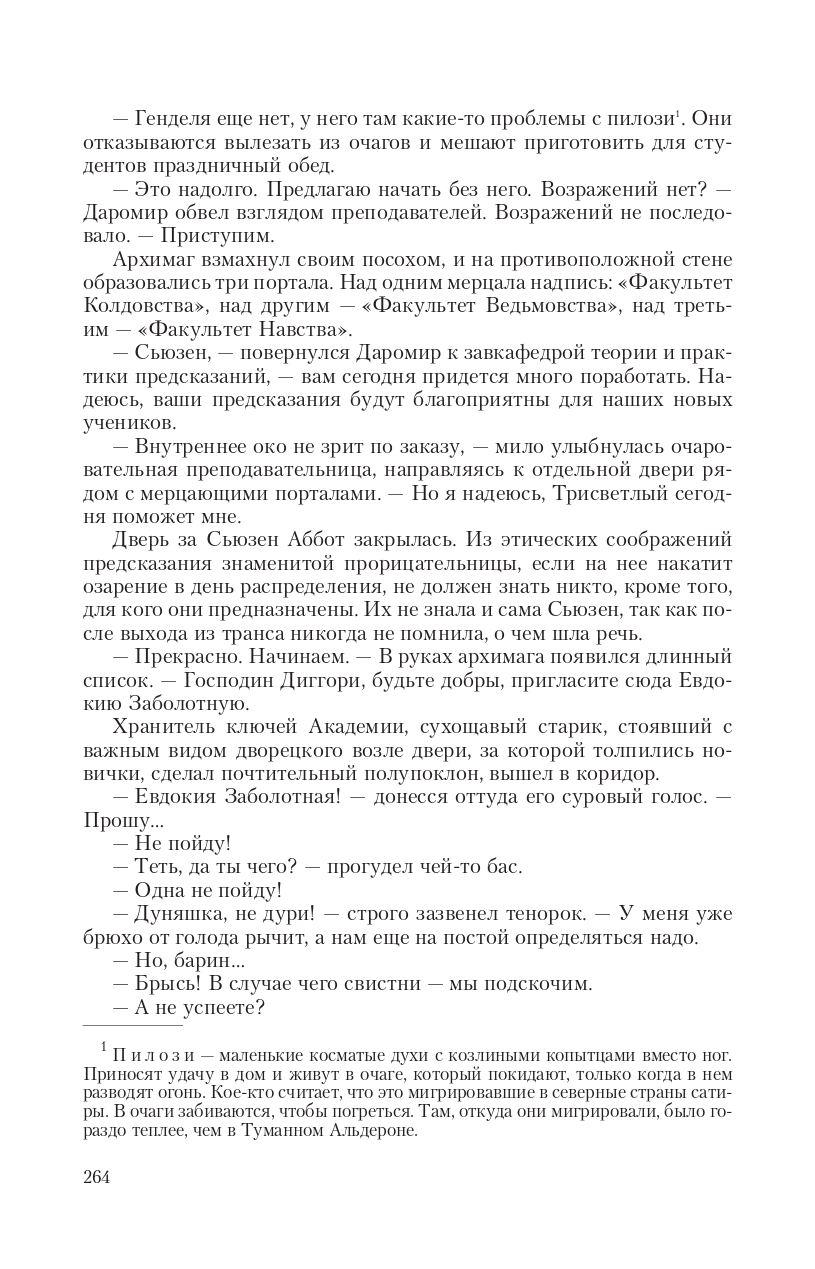 — Генделя еще нет, у него там какие-то проблемы с пилози$^1$. Они отказываются вылезать из очагов и мешают приготовить для студентов праздничный обед.

— Это надолго. Предлагаю начать без него. Возражений нет? — Даромир обвел взглядом преподавателей. Возражений не последовало. — Приступим.

Архимаг взмахнул своим посохом, и на противоположной стене образовались три портала. Над одним мерцала надпись: «Факультет Колдовства», над другим — «Факультет Ведьмовства», над третьим — «Факультет Навства».

— Сьюзен, — повернулся Даромир к завкафедрой теории и практики предсказаний, — вам сегодня придется много поработать. Надеюсь, ваши предсказания будут благоприятны для наших новых учеников.

— Внутреннее око не зрит по заказу, — мило улыбнулась очаровательная преподавательница, направляясь к отдельной двери рядом с мерцающими порталами. — Но я надеюсь, Трисветлый сегодня поможет мне.

Дверь за Сьюзен Аббот закрылась. Из этических соображений предсказания знаменитой прорицательницы, если на нее накатит озарение в день распределения, не должен знать никто, кроме того, для кого они предназначены. Их не знала и сама Сьюзен, так как после выхода из транса никогда не помнила, о чем шла речь.

— Прекрасно. Начинаем. — В руках архимага появился длинный список. — Господин Диггори, будьте добры, пригласите сюда Евдокию Заболотную.

Хранитель ключей Академии, сухощавый старик, стоявший с важным видом дворецкого возле двери, за которой толпились новички, сделал почтительный полупоклон, вышел в коридор.

— Евдокия Заболотная! — донесся оттуда его суровый голос. — Прошу...

— Не пойду!

— Теть, да ты чего? — прогудел чей-то бас.

— Одна не пойду!

— Дуняшка, не дури! — строго зазвенел тенорок. — У меня уже брюхо от голода рычит, а нам еще на постой определяться надо.

— Но, барин...

— Брысь! В случае чего свистни — мы подскочим.

— А не успеете?

$^1$ Пилози — маленькие косматые духи с козлиными копытцами вместо ног. Приносят удачу в дом и живут в очаге, который покидают, только когда в нем разводят огонь. Кое-кто считает, что это мигрировавшие в северные страны сатиры. В очаги забиваются, чтобы погреться. Там, откуда они мигрировали, было гораздо теплее, чем в Туманном Альдероне.

264